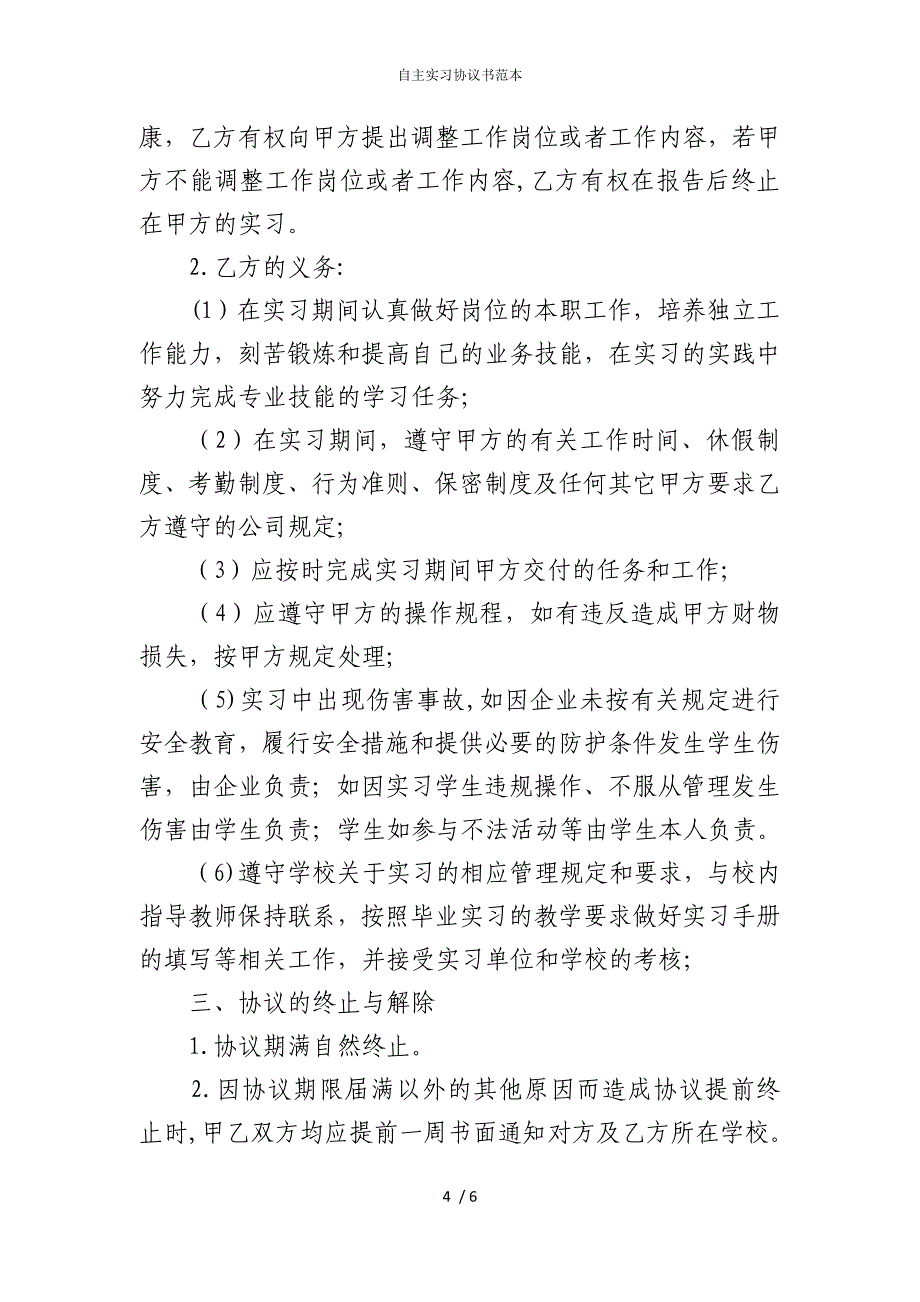 自主实习协议书范本

康，乙方有权向甲方提出调整工作岗位或者工作内容，若甲方不能调整工作岗位或者工作内容,乙方有权在报告后终止在甲方的实习。

2.乙方的义务:

（1）在实习期间认真做好岗位的本职工作，培养独立工作能力，刻苦锻炼和提高自己的业务技能，在实习的实践中努力完成专业技能的学习任务;

（2）在实习期间，遵守甲方的有关工作时间、休假制度、考勤制度、行为准则、保密制度及任何其它甲方要求乙方遵守的公司规定;

（3）应按时完成实习期间甲方交付的任务和工作;

（4）应遵守甲方的操作规程，如有违反造成甲方财物损失，按甲方规定处理;

（5)实习中出现伤害事故,如因企业未按有关规定进行安全教育，履行安全措施和提供必要的防护条件发生学生伤害，由企业负责；如因实习学生违规操作、不服从管理发生伤害由学生负责；学生如参与不法活动等由学生本人负责。

(6)遵守学校关于实习的相应管理规定和要求，与校内指导教师保持联系，按照毕业实习的教学要求做好实习手册的填写等相关工作，并接受实习单位和学校的考核;

三、协议的终止与解除

1.协议期满自然终止。

2.因协议期限届满以外的其他原因而造成协议提前终止时,甲乙双方均应提前一周书面通知对方及乙方所在学校。

4 / 6